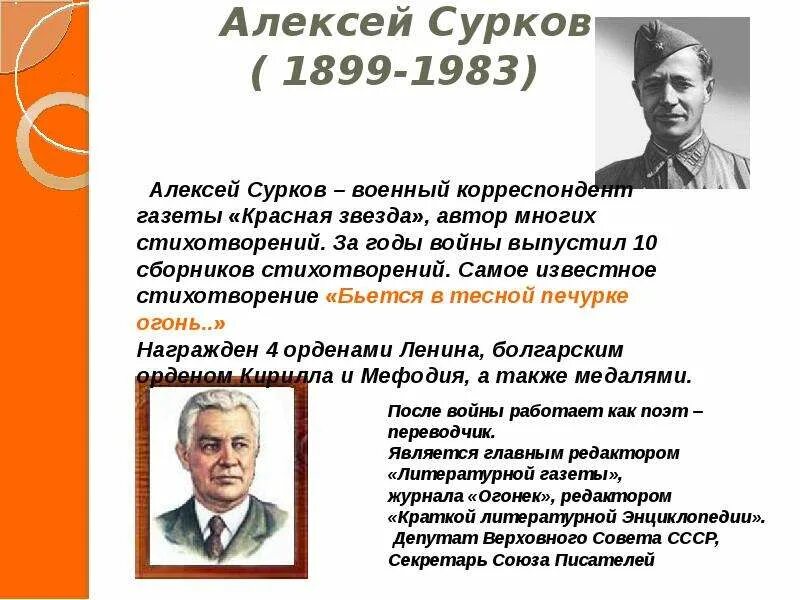 Алексей Сурков
( 1899-1983)

Алексей Сурков – военный корреспондент газеты «Красная звезда», автор многих стихотворений. За годы войны выпустил 10 сборников стихотворений. Самое известное стихотворение «Бьется в тесной печурке огонь..»
Награжден 4 орденами Ленина, болгарским орденом Кирилла и Мефодия, а также медалями.

После войны работает как поэт – переводчик.
Является главным редактором «Литературной газеты», журнала «Огонек», редактором «Краткой литературной Энциклопедии».
Депутат Верховного Совета СССР,
Секретарь Союза Писателей